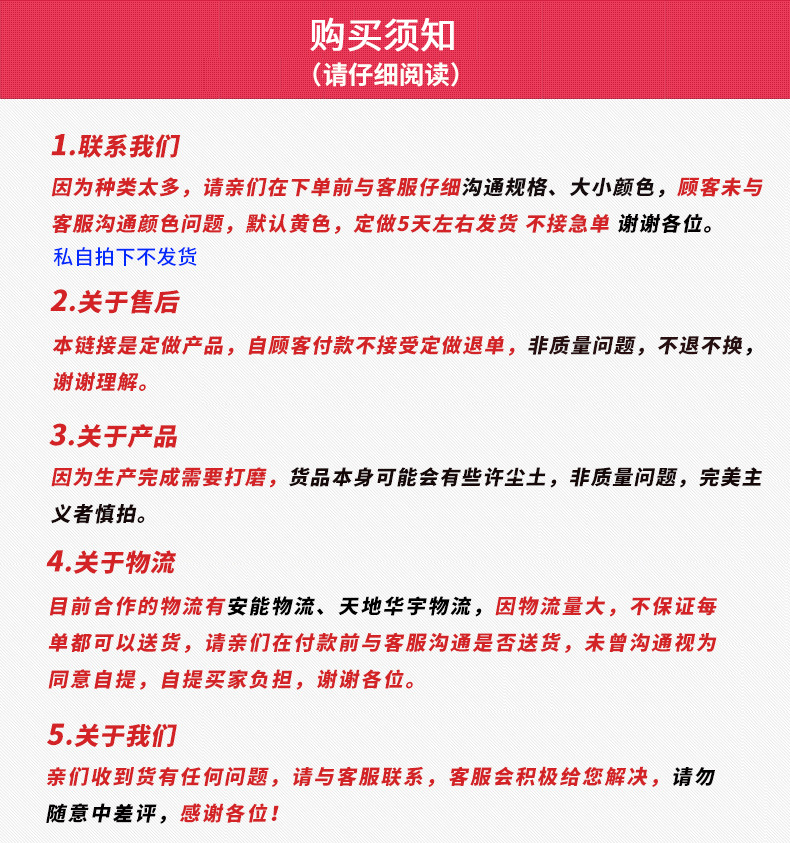 购买须知
（请仔细阅读）

1.联系我们

因为种类太多，请亲们在下单前与客服仔细沟通规格、大小颜色，顾客未与客服沟通颜色问题，默认黄色，定做5天左右发货 不接急单 谢谢各位。

私自拍下不发货

2.关于售后

本链接是定做产品，自顾客付款不接受定做退单，非质量问题，不退不换，谢谢理解。

3.关于产品

因为生产完成需要打磨，货品本身可能会有些许尘土，非质量问题，完美主义者慎拍。

4.关于物流

目前合作的物流有安能物流、天地华宇物流，因物流量大，不保证每单都可以送货，请亲们在付款前与客服沟通是否送货，未曾沟通视为同意自提，自提买家负担，谢谢各位。

5.关于我们

亲们收到货有任何问题，请与客服联系，客服会积极给您解决，请勿随意中差评，感谢各位！